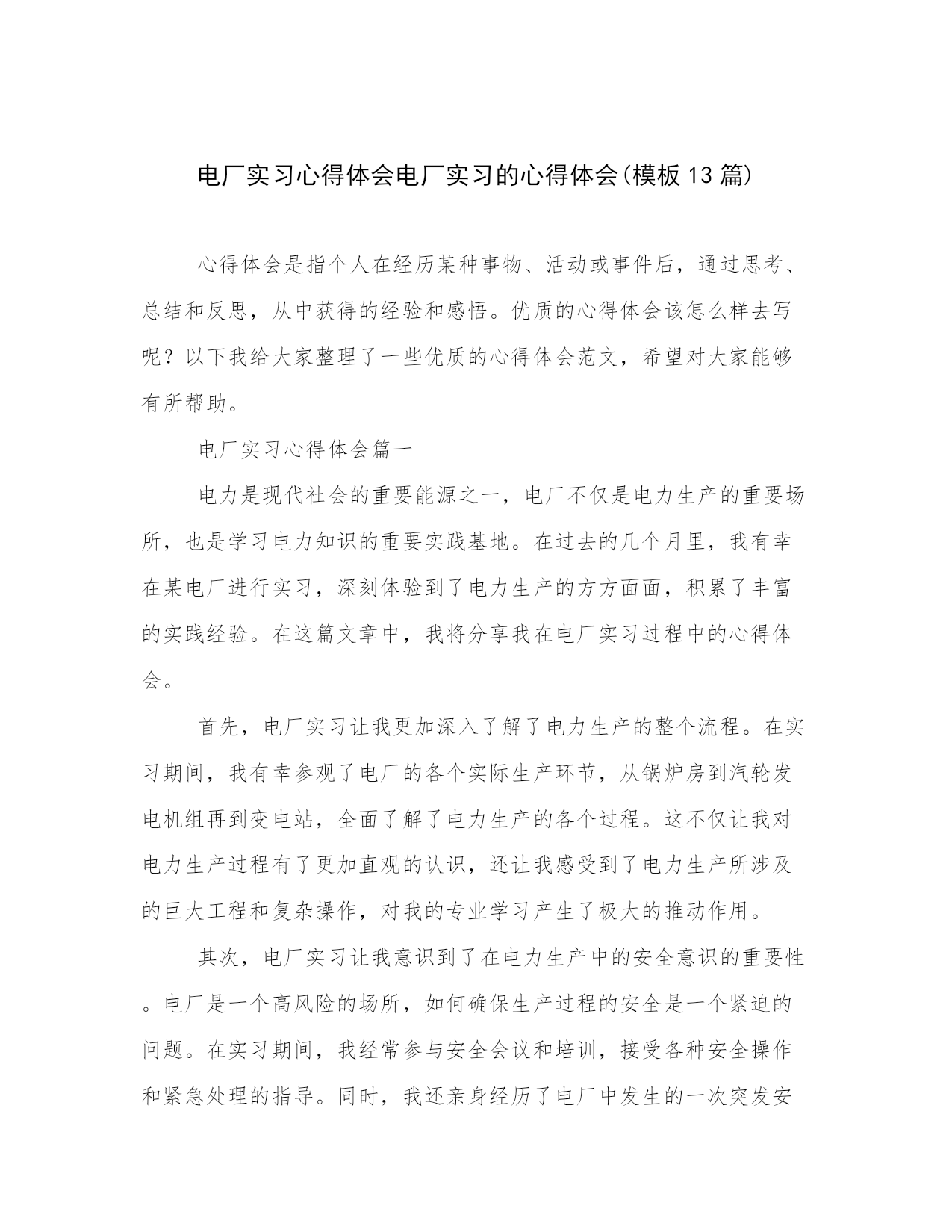 电厂实习心得体会电厂实习的心得体会(模板13篇)

心得体会是指个人在经历某种事物、活动或事件后，通过思考、总结和反思，从中获得的经验和感悟。优质的心得体会该怎么样去写呢？以下我给大家整理了一些优质的心得体会范文，希望对大家能够有所帮助。

电厂实习心得体会篇一

电力是现代社会的重要能源之一，电厂不仅是电力生产的重要场所，也是学习电力知识的重要实践基地。在过去的几个月里，我有幸在某电厂进行实习，深刻体验到了电力生产的方方面面，积累了丰富的实践经验。在这篇文章中，我将分享我在电厂实习过程中的心得体会。

首先，电厂实习让我更加深入了解了电力生产的整个流程。在实习期间，我有幸参观了电厂的各个实际生产环节，从锅炉房到汽轮发电机组再到变电站，全面了解了电力生产的各个过程。这不仅让我对电力生产过程有了更加直观的认识，还让我感受到了电力生产所涉及的巨大工程和复杂操作，对我的专业学习产生了极大的推动作用。

其次，电厂实习让我意识到了在电力生产中的安全意识的重要性。电厂是一个高风险的场所，如何确保生产过程的安全是一个紧迫的问题。在实习期间，我经常参与安全会议和培训，接受各种安全操作和紧急处理的指导。同时，我还亲身经历了电厂中发生的一次突发安